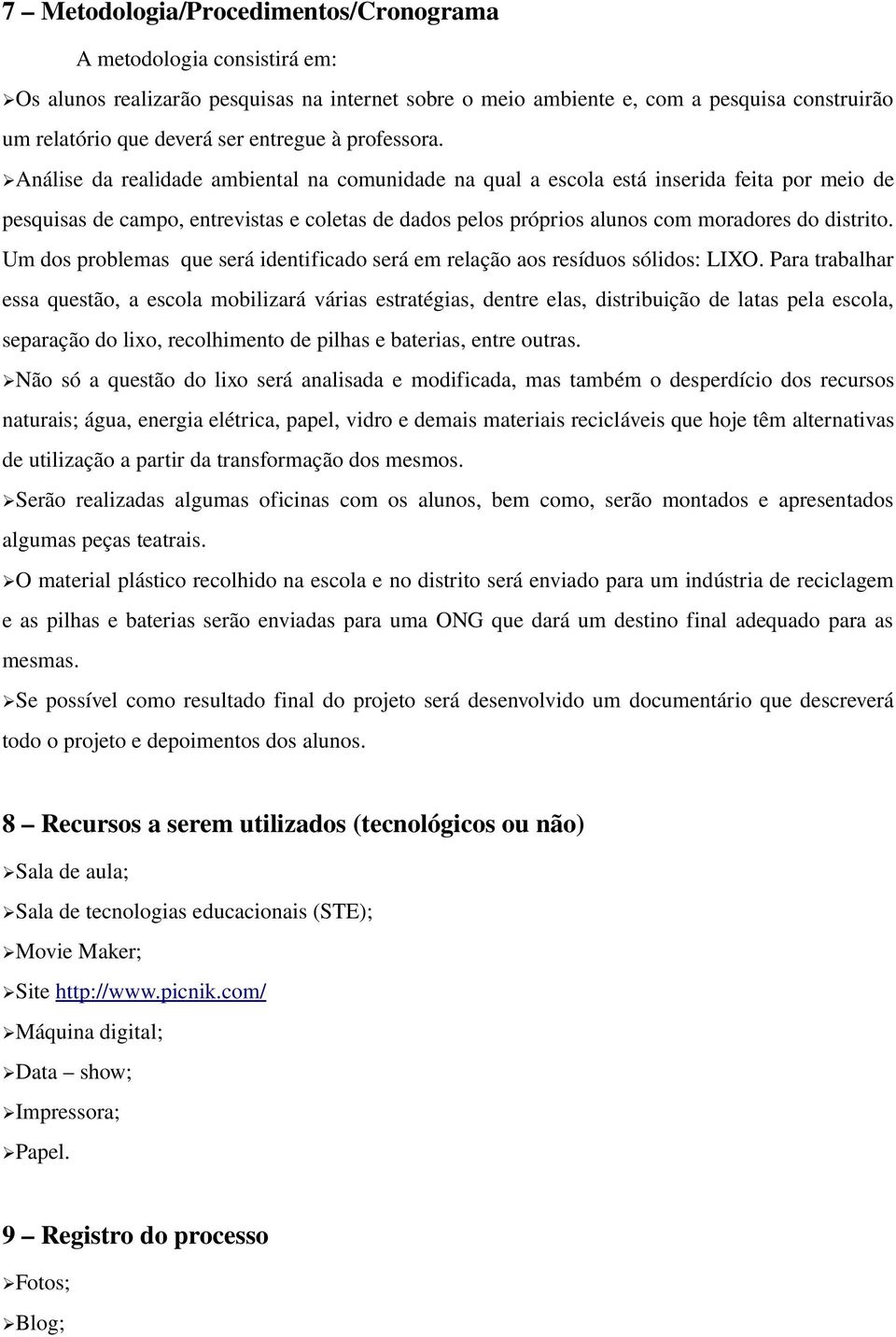 7 – Metodologia/Procedimentos/Cronograma

A metodologia consistirá em:

➢Os alunos realizarão pesquisas na internet sobre o meio ambiente e, com a pesquisa construirão um relatório que deverá ser entregue à professora.

➢Análise da realidade ambiental na comunidade na qual a escola está inserida feita por meio de pesquisas de campo, entrevistas e coletas de dados pelos próprios alunos com moradores do distrito. Um dos problemas que será identificado será em relação aos resíduos sólidos: LIXO. Para trabalhar essa questão, a escola mobilizará várias estratégias, dentre elas, distribuição de latas pela escola, separação do lixo, recolhimento de pilhas e baterias, entre outras.

➢Não só a questão do lixo será analisada e modificada, mas também o desperdício dos recursos naturais; água, energia elétrica, papel, vidro e demais materiais recicláveis que hoje têm alternativas de utilização a partir da transformação dos mesmos.

➢Serão realizadas algumas oficinas com os alunos, bem como, serão montados e apresentados algumas peças teatrais.

➢O material plástico recolhido na escola e no distrito será enviado para um indústria de reciclagem e as pilhas e baterias serão enviadas para uma ONG que dará um destino final adequado para as mesmas.

➢Se possível como resultado final do projeto será desenvolvido um documentário que descreverá todo o projeto e depoimentos dos alunos.

8 – Recursos a serem utilizados (tecnológicos ou não)

➢Sala de aula;
➢Sala de tecnologias educacionais (STE);
➢Movie Maker;
➢Site http://www.picnik.com/
➢Máquina digital;
➢Data – show;
➢Impressora;
➢Papel.

9 – Registro do processo

➢Fotos;
➢Blog;